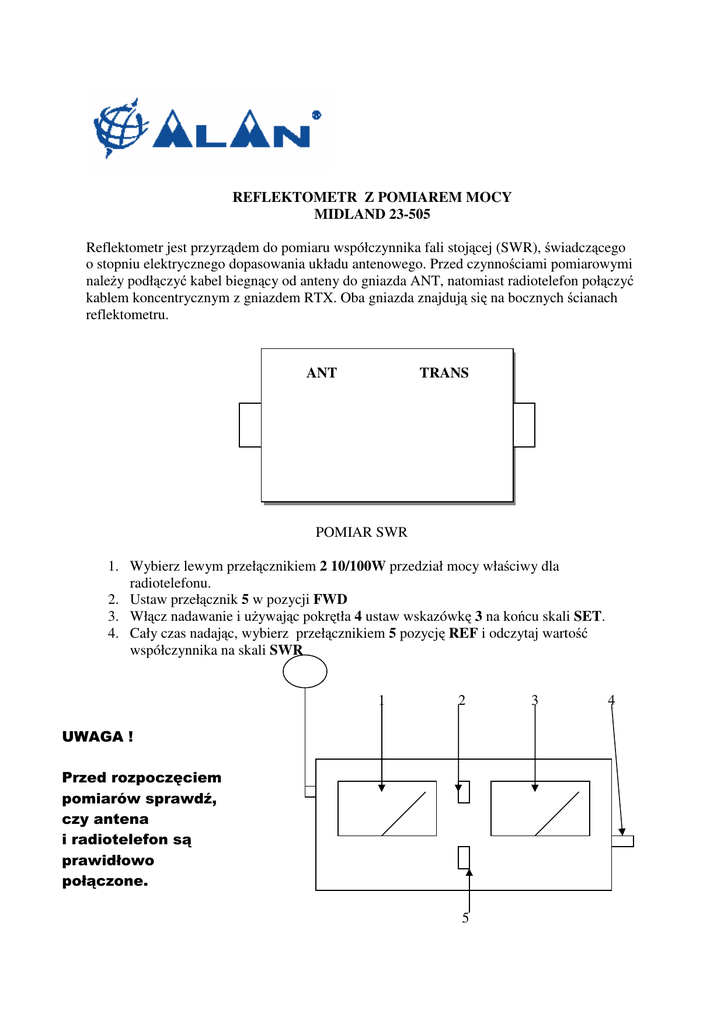 ALAN®

REFLEKTOMETR Z POMIAREM MOCY
MIDLAND 23-505

Reflektometr jest przyrządem do pomiaru współczynnika fali stojącej (SWR), świadczącego o stopniu elektrycznego dopasowania układu antenowego. Przed czynnościami pomiarowymi należy podłączyć kabel biegnący od anteny do gniazda ANT, natomiast radiotelefon połączyć kablem koncentrycznym z gniazdem RTX. Oba gniazda znajdują się na bocznych ścianach reflektometru.

ANT TRANS

POMIAR SWR

1. Wybierz lewym przełącznikiem **2 10/100W** przedział mocy właściwy dla radiotelefonu.
2. Ustaw przełącznik **5** w pozycji **FWD**
3. Włącz nadawanie i używając pokrętła **4** ustaw wskazówkę **3** na końcu skali **SET**.
4. Cały czas nadając, wybierz przełącznikiem **5** pozycję **REF** i odczytaj wartość współczynnika na skali **SWR**

1 2 3 4

UWAGA !

Przed rozpoczęciem pomiarów sprawdź, czy antena i radiotelefon są prawidłowo połączone.

5